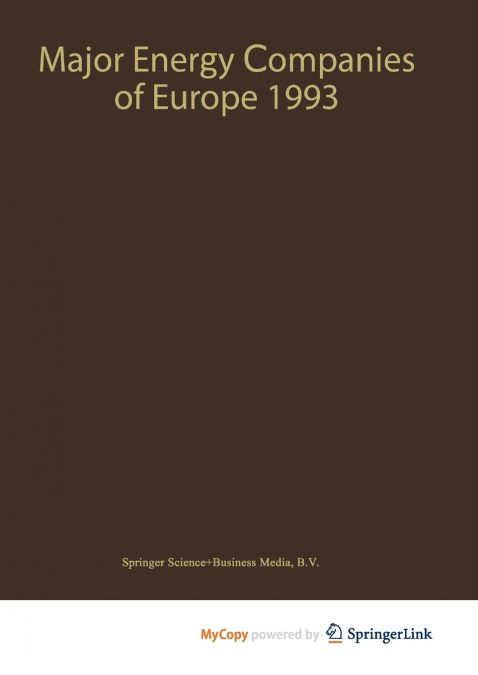 Major Energy Companies of Europe 1993

Springer Science+Business Media, B.V.

MyCopy powered by SpringerLink